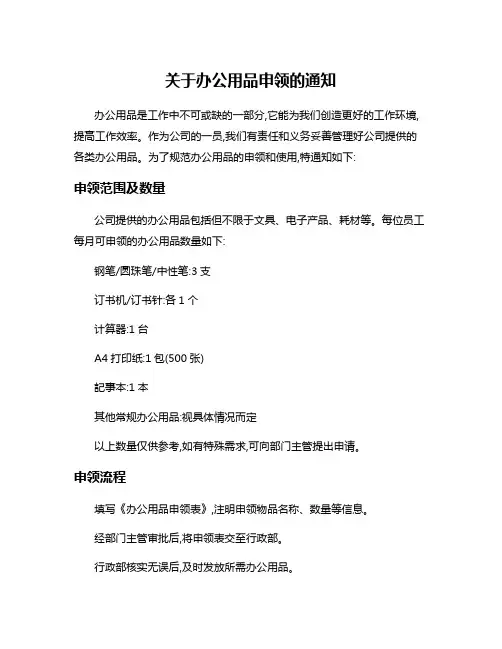 关于办公用品申领的通知

办公用品是工作中不可或缺的一部分,它能为我们创造更好的工作环境,提高工作效率。作为公司的一员,我们有责任和义务妥善管理好公司提供的各类办公用品。为了规范办公用品的申领和使用,特通知如下:

申领范围及数量

公司提供的办公用品包括但不限于文具、电子产品、耗材等。每位员工每月可申领的办公用品数量如下:

钢笔/圆珠笔/中性笔:3 支

订书机/订书针:各 1 个

计算器:1 台

A4 打印纸:1 包(500 张)

記事本:1 本

其他常规办公用品:视具体情况而定

以上数量仅供参考,如有特殊需求,可向部门主管提出申请。

申领流程

填写《办公用品申领表》,注明申领物品名称、数量等信息。

经部门主管审批后,将申领表交至行政部。

行政部核实无误后,及时发放所需办公用品。